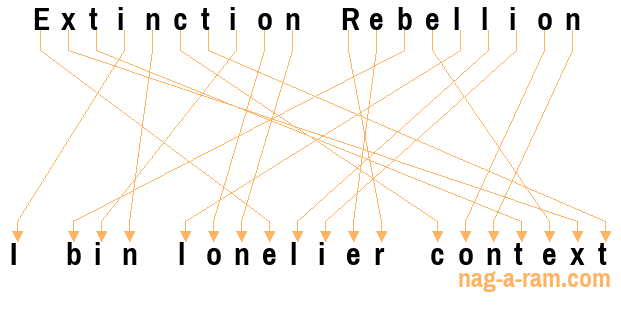 Extinction Rebellion

I bin lonelier context

nag-a-ram.com